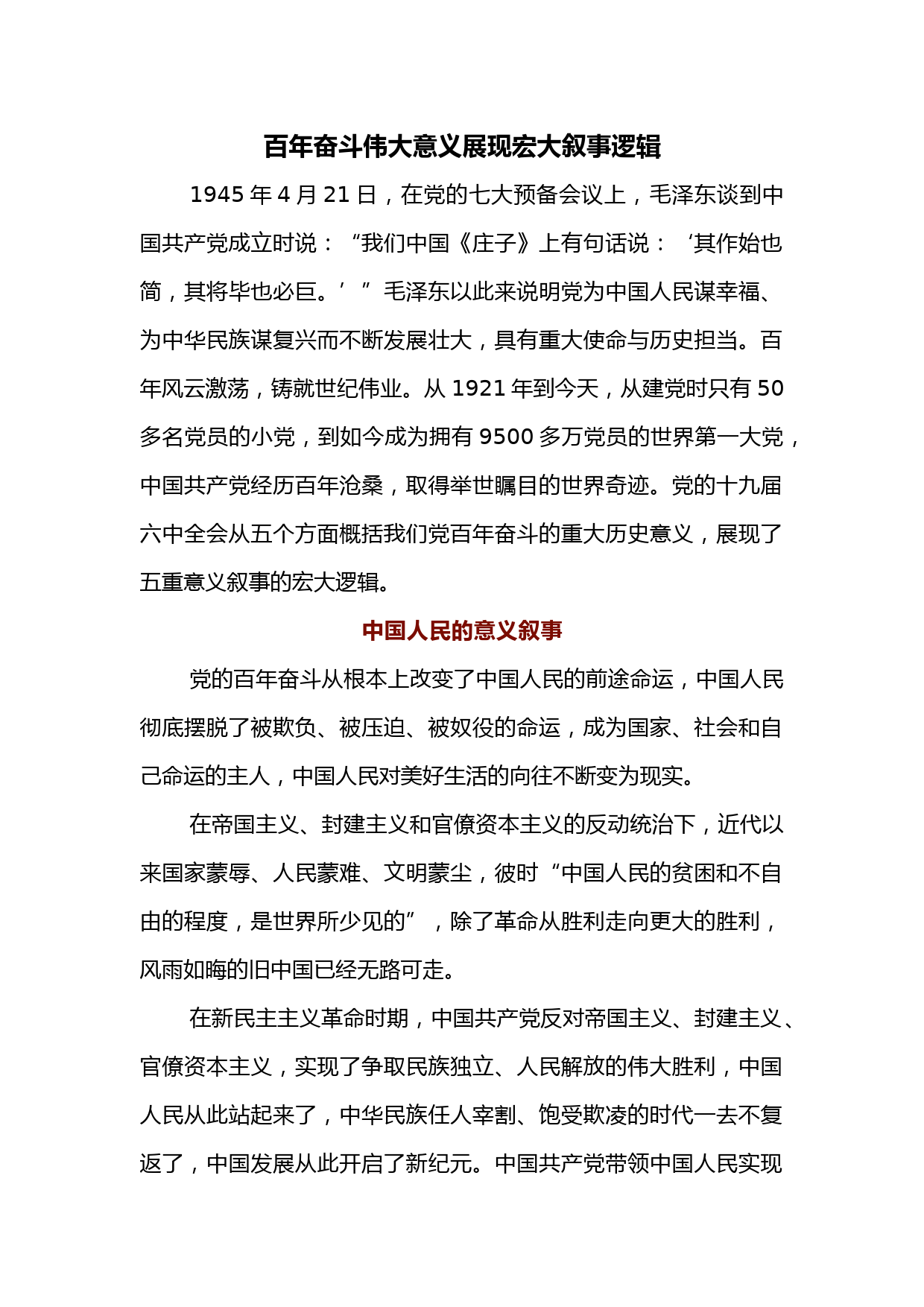 百年奋斗伟大意义展现宏大叙事逻辑

1945 年 4 月 21 日，在党的七大预备会议上，毛泽东谈到中国共产党成立时说：“我们中国《庄子》上有句话说：‘其作始也简，其将毕也必巨。’”毛泽东以此来说明党为中国人民谋幸福、为中华民族谋复兴而不断发展壮大，具有重大使命与历史担当。百年风云激荡，铸就世纪伟业。从 1921 年到今天，从建党时只有 50 多名党员的小党，到如今成为拥有 9500 多万党员的世界第一大党，中国共产党经历百年沧桑，取得举世瞩目的世界奇迹。党的十九届六中全会从五个方面概括我们党百年奋斗的重大历史意义，展现了五重意义叙事的宏大逻辑。

中国人民的意义叙事

党的百年奋斗从根本上改变了中国人民的前途命运，中国人民彻底摆脱了被欺负、被压迫、被奴役的命运，成为国家、社会和自己命运的主人，中国人民对美好生活的向往不断变为现实。

在帝国主义、封建主义和官僚资本主义的反动统治下，近代以来国家蒙辱、人民蒙难、文明蒙尘，彼时“中国人民的贫困和不自由的程度，是世界所少见的”，除了革命从胜利走向更大的胜利，风雨如晦的旧中国已经无路可走。

在新民主主义革命时期，中国共产党反对帝国主义、封建主义、官僚资本主义，实现了争取民族独立、人民解放的伟大胜利，中国人民从此站起来了，中华民族任人宰割、饱受欺凌的时代一去不复返了，中国发展从此开启了新纪元。中国共产党带领中国人民实现